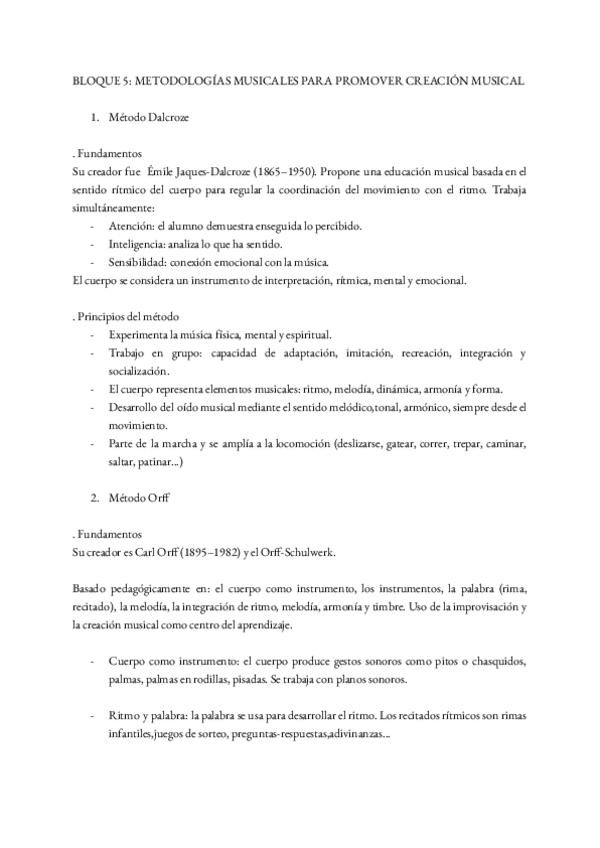 BLOQUE 5: METODOLOGÍAS MUSICALES PARA PROMOVER CREACIÓN MUSICAL

1. Método Dalcroze

. Fundamentos
Su creador fue Émile Jaques-Dalcroze (1865–1950). Propone una educación musical basada en el sentido rítmico del cuerpo para regular la coordinación del movimiento con el ritmo. Trabaja simultáneamente:
- Atención: el alumno demuestra enseguida lo percibido.
- Inteligencia: analiza lo que ha sentido.
- Sensibilidad: conexión emocional con la música.
El cuerpo se considera un instrumento de interpretación, rítmica, mental y emocional.

. Principios del método
- Experimenta la música física, mental y espiritual.
- Trabajo en grupo: capacidad de adaptación, imitación, recreación, integración y socialización.
- El cuerpo representa elementos musicales: ritmo, melodía, dinámica, armonía y forma.
- Desarrollo del oído musical mediante el sentido melódico,tonal, armónico, siempre desde el movimiento.
- Parte de la marcha y se amplía a la locomoción (deslizarse, gatear, correr, trepar, caminar, saltar, patinar...)

2. Método Orff

. Fundamentos
Su creador es Carl Orff (1895–1982) y el Orff-Schulwerk.

Basado pedagógicamente en: el cuerpo como instrumento, los instrumentos, la palabra (rima, recitado), la melodía, la integración de ritmo, melodía, armonía y timbre. Uso de la improvisación y la creación musical como centro del aprendizaje.

- Cuerpo como instrumento: el cuerpo produce gestos sonoros como pitos o chasquidos, palmas, palmas en rodillas, pisadas. Se trabaja con planos sonoros.

- Ritmo y palabra: la palabra se usa para desarrollar el ritmo. Los recitados rítmicos son rimas infantiles,juegos de sorteo, preguntas-respuestas,adivinanzas...